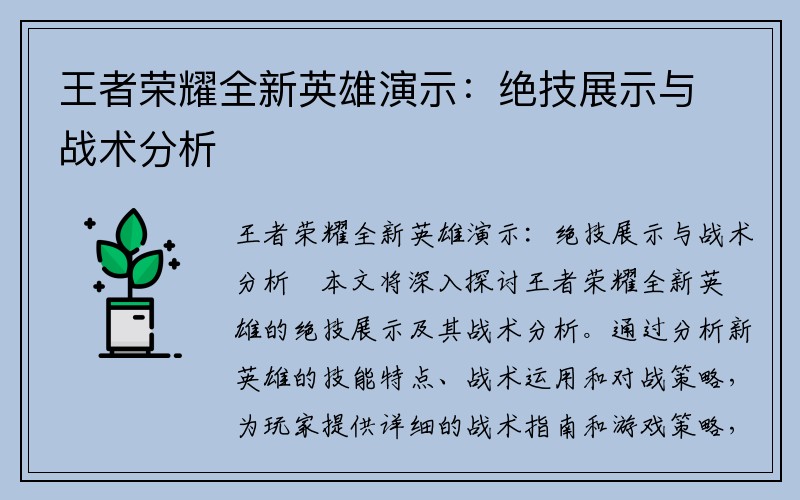 王者荣耀全新英雄演示：绝技展示与战术分析

王者荣耀全新英雄演示：绝技展示与战术分析　本文将深入探讨王者荣耀全新英雄的绝技展示及其战术分析。通过分析新英雄的技能特点、战术运用和对战策略，为玩家提供详细的战术指南和游戏策略，